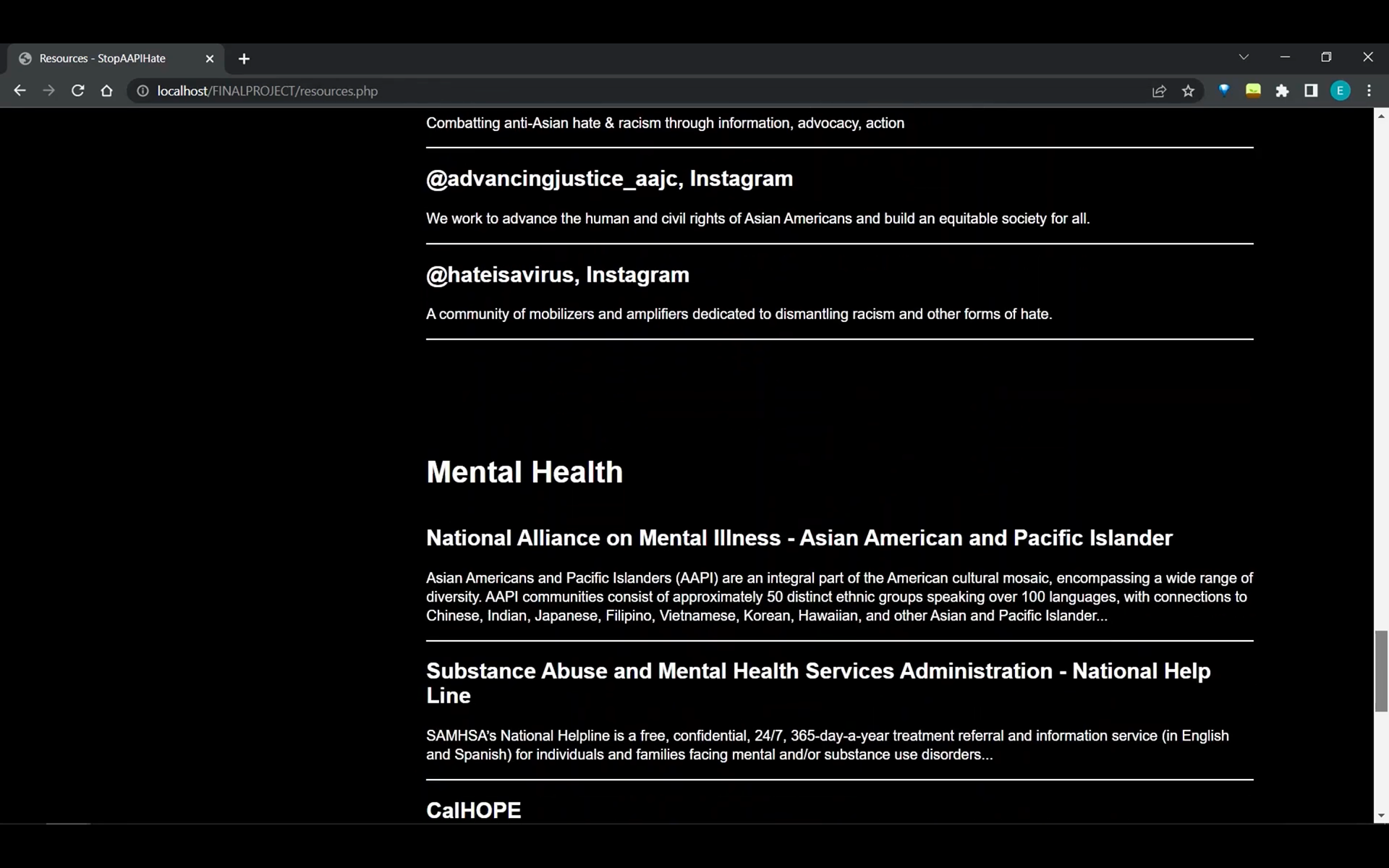 Resources - StopAAPIHate

localhost/FINALPROJECT/resources.php

E

Combatting anti-Asian hate & racism through information, advocacy, action

@advancingjustice_aajc, Instagram

We work to advance the human and civil rights of Asian Americans and build an equitable society for all.

@hateisavirus, Instagram

A community of mobilizers and amplifiers dedicated to dismantling racism and other forms of hate.

Mental Health

National Alliance on Mental Illness - Asian American and Pacific Islander

Asian Americans and Pacific Islanders (AAPI) are an integral part of the American cultural mosaic, encompassing a wide range of diversity. AAPI communities consist of approximately 50 distinct ethnic groups speaking over 100 languages, with connections to Chinese, Indian, Japanese, Filipino, Vietnamese, Korean, Hawaiian, and other Asian and Pacific Islander...

Substance Abuse and Mental Health Services Administration - National Help Line

SAMHSA's National Helpline is a free, confidential, 24/7, 365-day-a-year treatment referral and information service (in English and Spanish) for individuals and families facing mental and/or substance use disorders...

CalHOPE